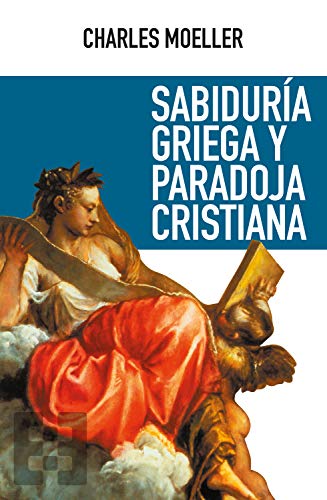 CHARLES MOELLER

SABIDURÍA GRIEGA Y PARADOJA CRISTIANA